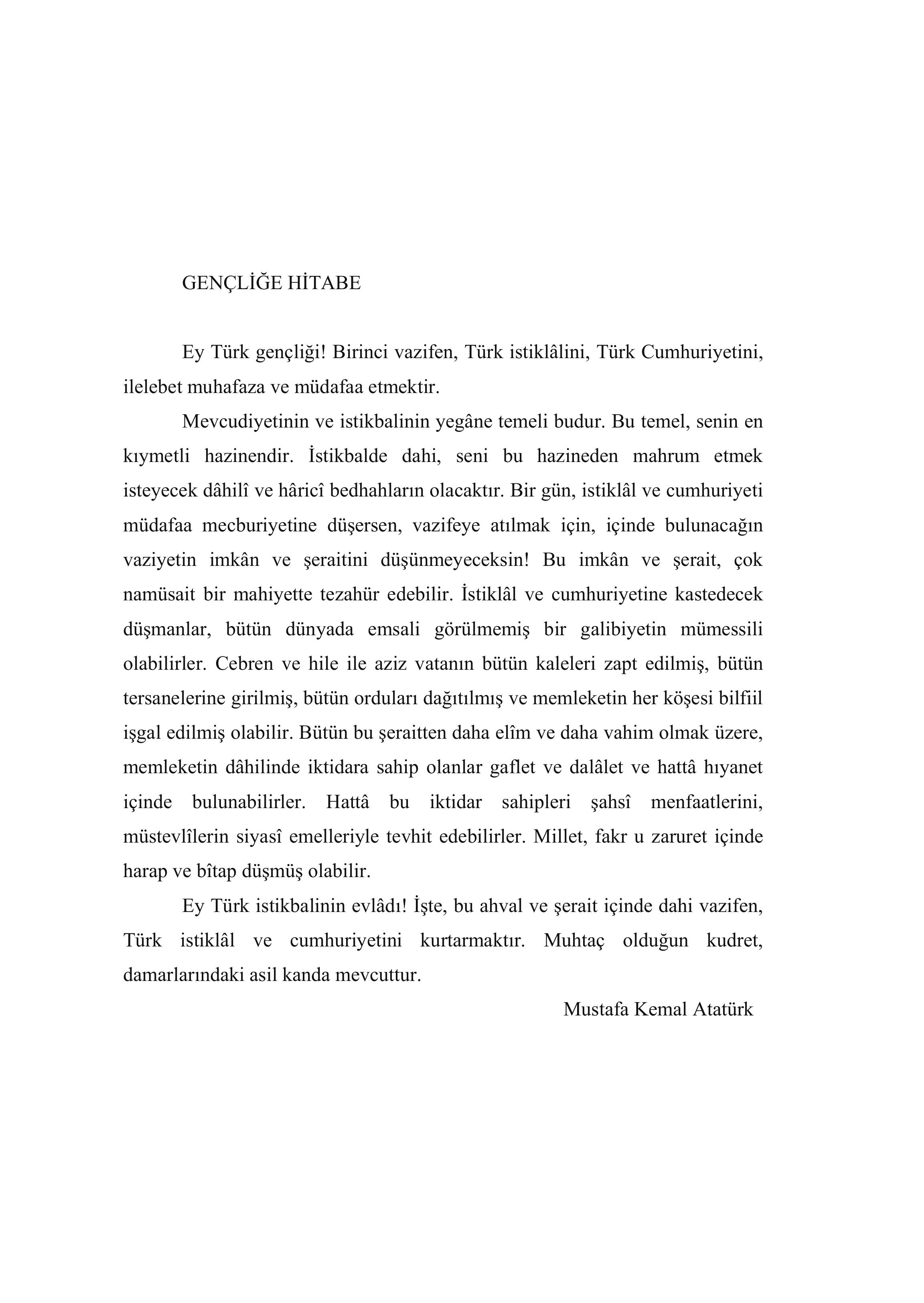 GENÇLİĞE HİTABE

Ey Türk gençliği! Birinci vazifen, Türk istiklâlini, Türk Cumhuriyetini, ilelebet muhafaza ve müdafaa etmektir.

Mevcudiyetinin ve istikbalinin yegâne temeli budur. Bu temel, senin en kıymetli hazinendir. İstikbalde dahi, seni bu hazineden mahrum etmek isteyecek dâhilî ve hâricî bedhahların olacaktır. Bir gün, istiklâl ve cumhuriyeti müdafaa mecburiyetine düşersen, vazifeye atılmak için, içinde bulunacağın vaziyetin imkân ve şeraitini düşünmeyeceksin! Bu imkân ve şerait, çok namüsait bir mahiyette tezahür edebilir. İstiklâl ve cumhuriyetine kastedecek düşmanlar, bütün dünyada emsali görülmemiş bir galibiyetin mümessili olabilirler. Cebren ve hile ile aziz vatanın bütün kaleleri zapt edilmiş, bütün tersanelerine girilmiş, bütün orduları dağıtılmış ve memleketin her köşesi bilfiil işgal edilmiş olabilir. Bütün bu şeraitten daha elîm ve daha vahim olmak üzere, memleketin dâhilinde iktidara sahip olanlar gaflet ve dalâlet ve hattâ hıyanet içinde bulunabilirler. Hattâ bu iktidar sahipleri şahsî menfaatlerini, müstevlîlerin siyasî emelleriyle tevhit edebilirler. Millet, fakr u zaruret içinde harap ve bîtap düşmüş olabilir.

Ey Türk istikbalinin evlâdı! İşte, bu ahval ve şerait içinde dahi vazifen, Türk istiklâl ve cumhuriyetini kurtarmaktır. Muhtaç olduğun kudret, damarlarındaki asil kanda mevcuttur.

Mustafa Kemal Atatürk